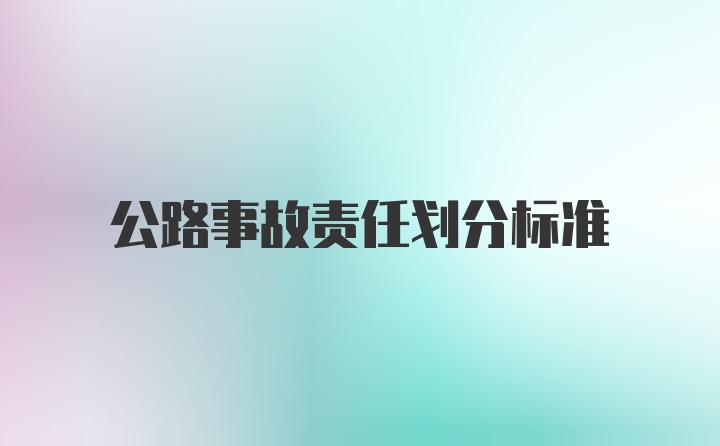 公路事故责任划分标准